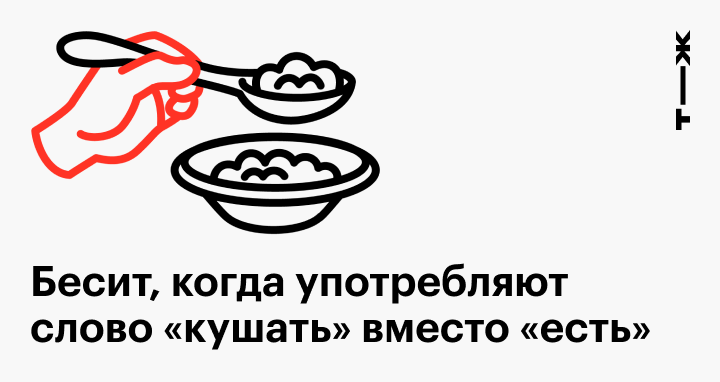 Т—Ж

Бесит, когда употребляют слово «кушать» вместо «есть»